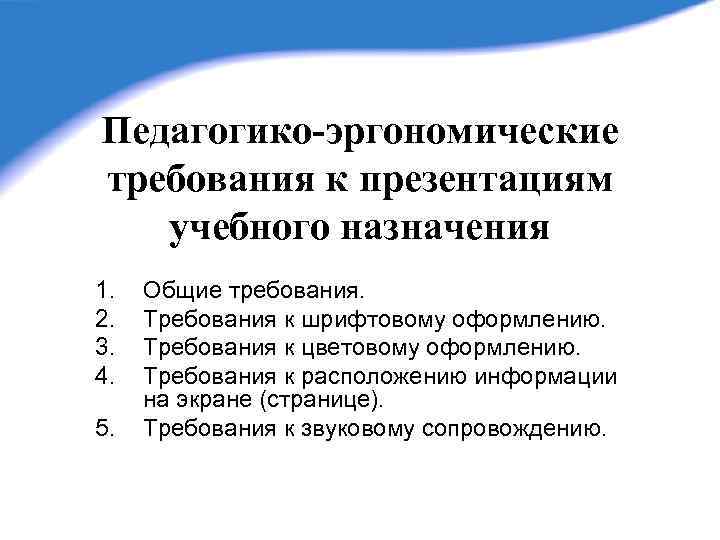 Педагогико-эргономические требования к презентациям учебного назначения

1. Общие требования.
2. Требования к шрифтовому оформлению.
3. Требования к цветовому оформлению.
4. Требования к расположению информации на экране (странице).
5. Требования к звуковому сопровождению.